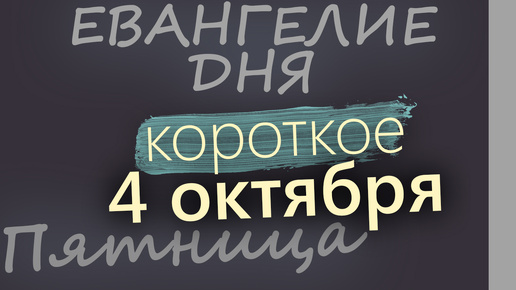 ЕВАНГЕЛИЕ ДНЯ

короткое

4 октября

Пятница